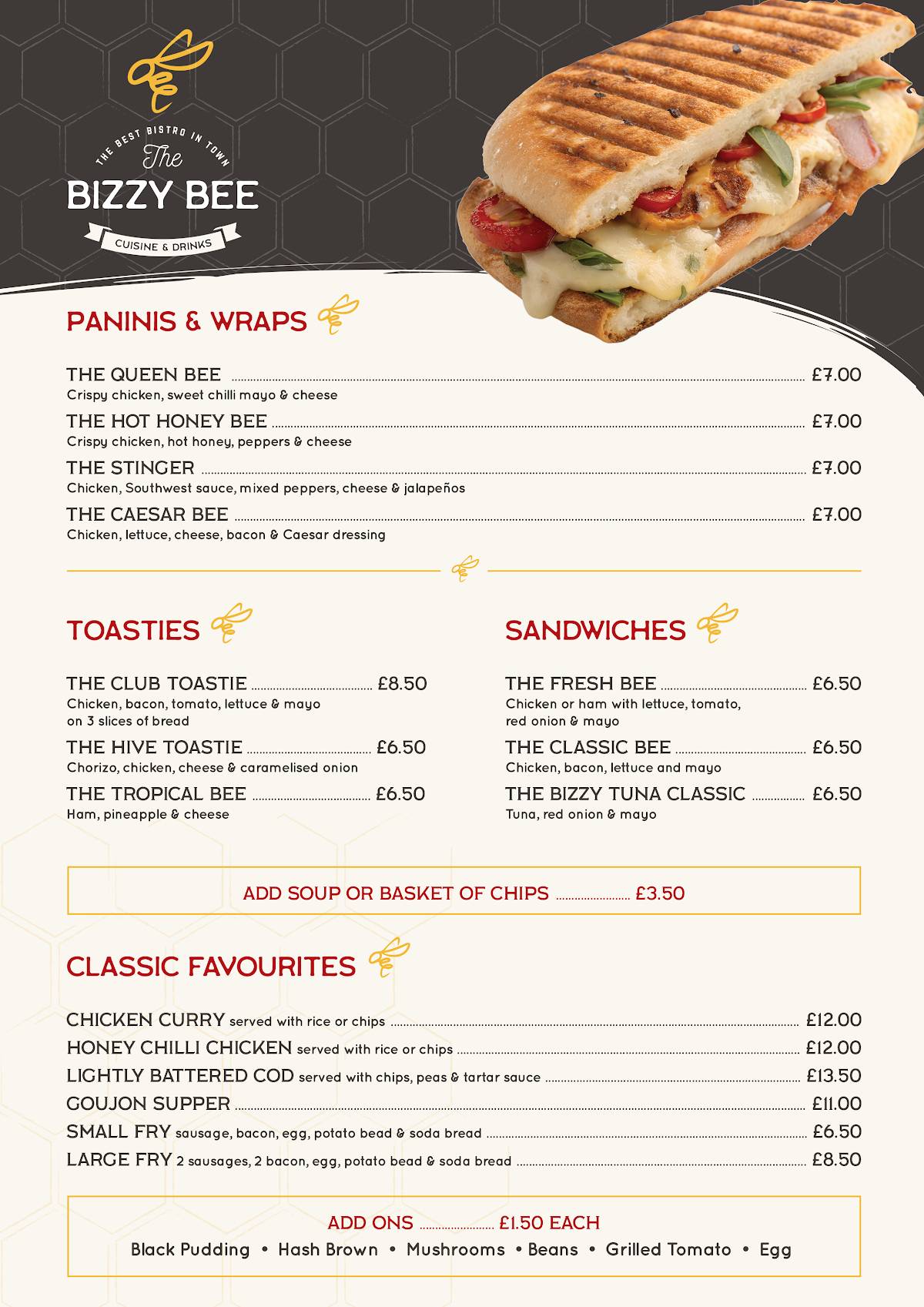 THE BEST BISTRO IN TOWN
The
BIZZY BEE
CUISINE & DRINKS

PANINIS & WRAPS

THE QUEEN BEE £7.00
Crispy chicken, sweet chilli mayo & cheese

THE HOT HONEY BEE £7.00
Crispy chicken, hot honey, peppers & cheese

THE STINGER £7.00
Chicken, Southwest sauce, mixed peppers, cheese & jalapeños

THE CAESAR BEE £7.00
Chicken, lettuce, cheese, bacon & Caesar dressing

TOASTIES

THE CLUB TOASTIE £8.50
Chicken, bacon, tomato, lettuce & mayo on 3 slices of bread

THE HIVE TOASTIE £6.50
Chorizo, chicken, cheese & caramelised onion

THE TROPICAL BEE £6.50
Ham, pineapple & cheese

SANDWICHES

THE FRESH BEE £6.50
Chicken or ham with lettuce, tomato, red onion & mayo

THE CLASSIC BEE £6.50
Chicken, bacon, lettuce and mayo

THE BIZZY TUNA CLASSIC £6.50
Tuna, red onion & mayo

ADD SOUP OR BASKET OF CHIPS £3.50

CLASSIC FAVOURITES

CHICKEN CURRY served with rice or chips £12.00
HONEY CHILLI CHICKEN served with rice or chips £12.00
LIGHTLY BATTERED COD served with chips, peas & tartar sauce £13.50
GOUJON SUPPER £11.00
SMALL FRY sausage, bacon, egg, potato bead & soda bread £6.50
LARGE FRY 2 sausages, 2 bacon, egg, potato bead & soda bread £8.50

ADD ONS £1.50 EACH
Black Pudding • Hash Brown • Mushrooms • Beans • Grilled Tomato • Egg